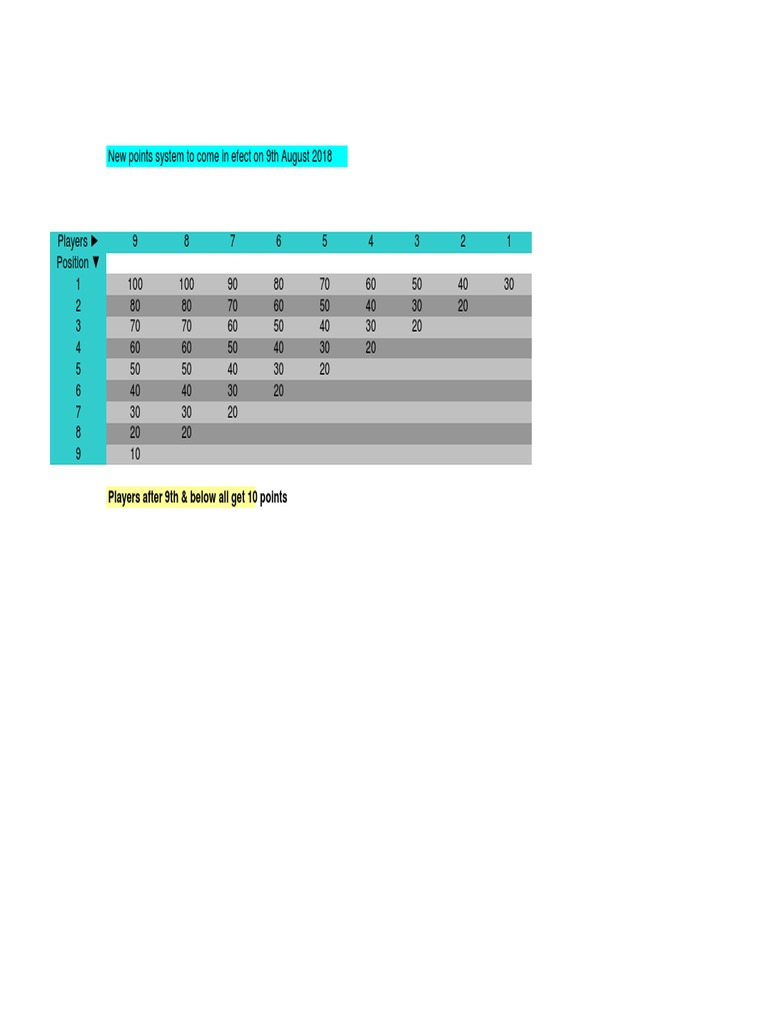 New points system to come in efect on 9th August 2018

| Players ▶ | 9 | 8 | 7 | 6 | 5 | 4 | 3 | 2 | 1 |
|---|---|---|---|---|---|---|---|---|---|
| Position ▼ | | | | | | | | | |
| 1 | 100 | 100 | 90 | 80 | 70 | 60 | 50 | 40 | 30 |
| 2 | 80 | 80 | 70 | 60 | 50 | 40 | 30 | 20 | |
| 3 | 70 | 70 | 60 | 50 | 40 | 30 | 20 | | |
| 4 | 60 | 60 | 50 | 40 | 30 | 20 | | | |
| 5 | 50 | 50 | 40 | 30 | 20 | | | | |
| 6 | 40 | 40 | 30 | 20 | | | | | |
| 7 | 30 | 30 | 20 | | | | | | |
| 8 | 20 | 20 | | | | | | | |
| 9 | 10 | | | | | | | | |

Players after 9th & below all get 10 points